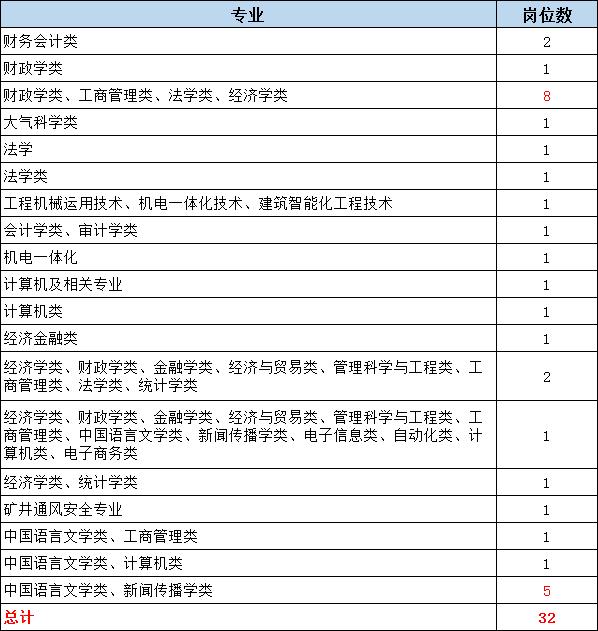 | 专业 | 岗位数 |
|---|---|
| 财务会计类 | 2 |
| 财政学类 | 1 |
| 财政学类、工商管理类、法学类、经济学类 | 8 |
| 大气科学类 | 1 |
| 法学 | 1 |
| 法学类 | 1 |
| 工程机械运用技术、机电一体化技术、建筑智能化工程技术 | 1 |
| 会计学类、审计学类 | 1 |
| 机电一体化 | 1 |
| 计算机及相关专业 | 1 |
| 计算机类 | 1 |
| 经济金融类 | 1 |
| 经济学类、财政学类、金融学类、经济与贸易类、管理科学与工程类、工商管理类、法学类、统计学类 | 2 |
| 经济学类、财政学类、金融学类、经济与贸易类、管理科学与工程类、工商管理类、中国语言文学类、新闻传播学类、电子信息类、自动化类、计算机类、电子商务类 | 1 |
| 经济学类、统计学类 | 1 |
| 矿井通风安全专业 | 1 |
| 中国语言文学类、工商管理类 | 1 |
| 中国语言文学类、计算机类 | 1 |
| 中国语言文学类、新闻传播学类 | 5 |
| 总计 | 32 |